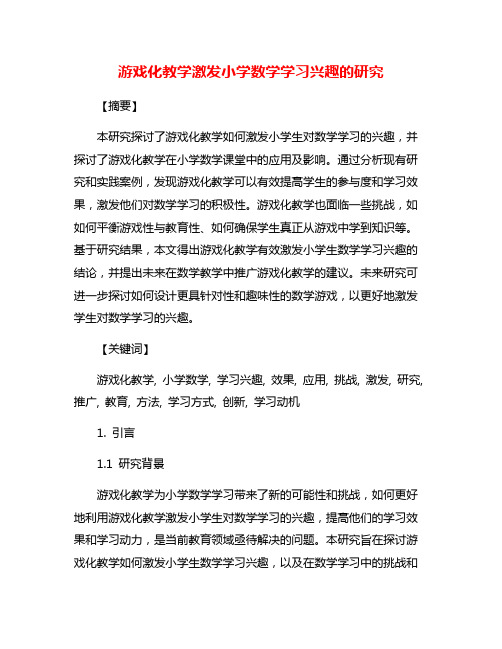 游戏化教学激发小学数学学习兴趣的研究

【摘要】

本研究探讨了游戏化教学如何激发小学生对数学学习的兴趣，并探讨了游戏化教学在小学数学课堂中的应用及影响。通过分析现有研究和实践案例，发现游戏化教学可以有效提高学生的参与度和学习效果，激发他们对数学学习的积极性。游戏化教学也面临一些挑战，如如何平衡游戏性与教育性、如何确保学生真正从游戏中学到知识等。基于研究结果，本文得出游戏化教学有效激发小学生数学学习兴趣的结论，并提出未来在数学教学中推广游戏化教学的建议。未来研究可进一步探讨如何设计更具针对性和趣味性的数学游戏，以更好地激发学生对数学学习的兴趣。

【关键词】

游戏化教学, 小学数学, 学习兴趣, 效果, 应用, 挑战, 激发, 研究, 推广, 教育, 方法, 学习方式, 创新, 学习动机

1. 引言

1.1 研究背景

游戏化教学为小学数学学习带来了新的可能性和挑战，如何更好地利用游戏化教学激发小学生对数学学习的兴趣，提高他们的学习效果和学习动力，是当前教育领域亟待解决的问题。本研究旨在探讨游戏化教学如何激发小学生数学学习兴趣，以及在数学学习中的挑战和